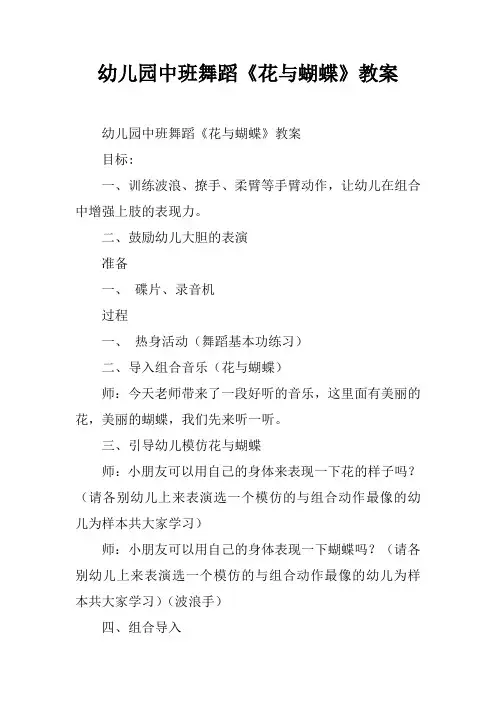 幼儿园中班舞蹈《花与蝴蝶》教案

幼儿园中班舞蹈《花与蝴蝶》教案

目标：

一、训练波浪、撩手、柔臂等手臂动作，让幼儿在组合中增强上肢的表现力。

二、鼓励幼儿大胆的表演

准备

一、 碟片、录音机

过程

一、 热身活动（舞蹈基本功练习）

二、导入组合音乐（花与蝴蝶）

师：今天老师带来了一段好听的音乐，这里面有美丽的花，美丽的蝴蝶，我们先来听一听。

三、引导幼儿模仿花与蝴蝶

师：小朋友可以用自己的身体来表现一下花的样子吗？（请各别幼儿上来表演选一个模仿的与组合动作最像的幼儿为样本共大家学习）

师：小朋友可以用自己的身体表现一下蝴蝶吗？（请各别幼儿上来表演选一个模仿的与组合动作最像的幼儿为样本共大家学习）（波浪手）

四、组合导入